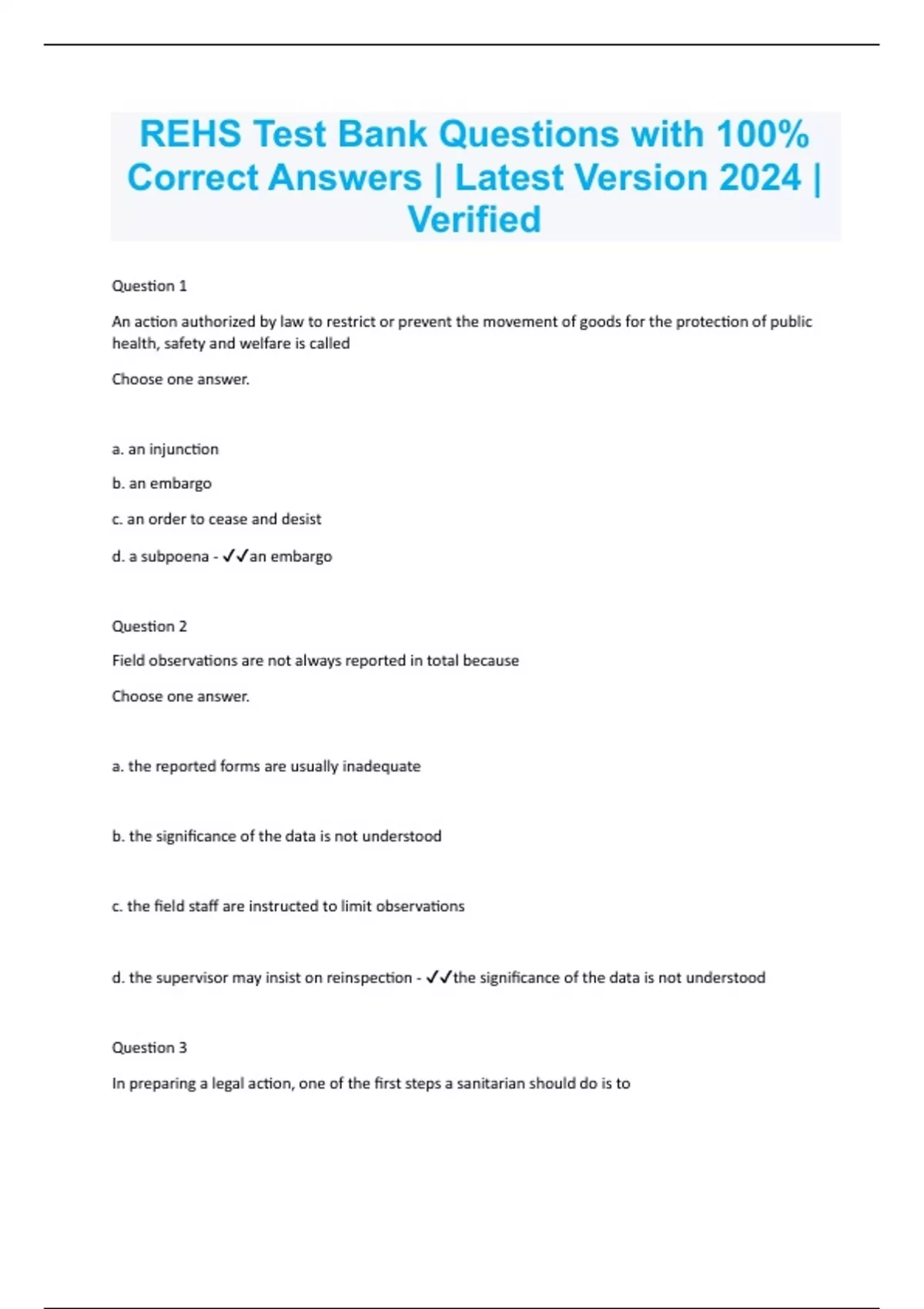 REHS Test Bank Questions with 100% Correct Answers | Latest Version 2024 | Verified

Question 1

An action authorized by law to restrict or prevent the movement of goods for the protection of public health, safety and welfare is called

Choose one answer.

a. an injunction

b. an embargo

c. an order to cease and desist

d. a subpoena - ✓✓an embargo

Question 2

Field observations are not always reported in total because

Choose one answer.

a. the reported forms are usually inadequate

b. the significance of the data is not understood

c. the field staff are instructed to limit observations

d. the supervisor may insist on reinspection - ✓✓the significance of the data is not understood

Question 3

In preparing a legal action, one of the first steps a sanitarian should do is to